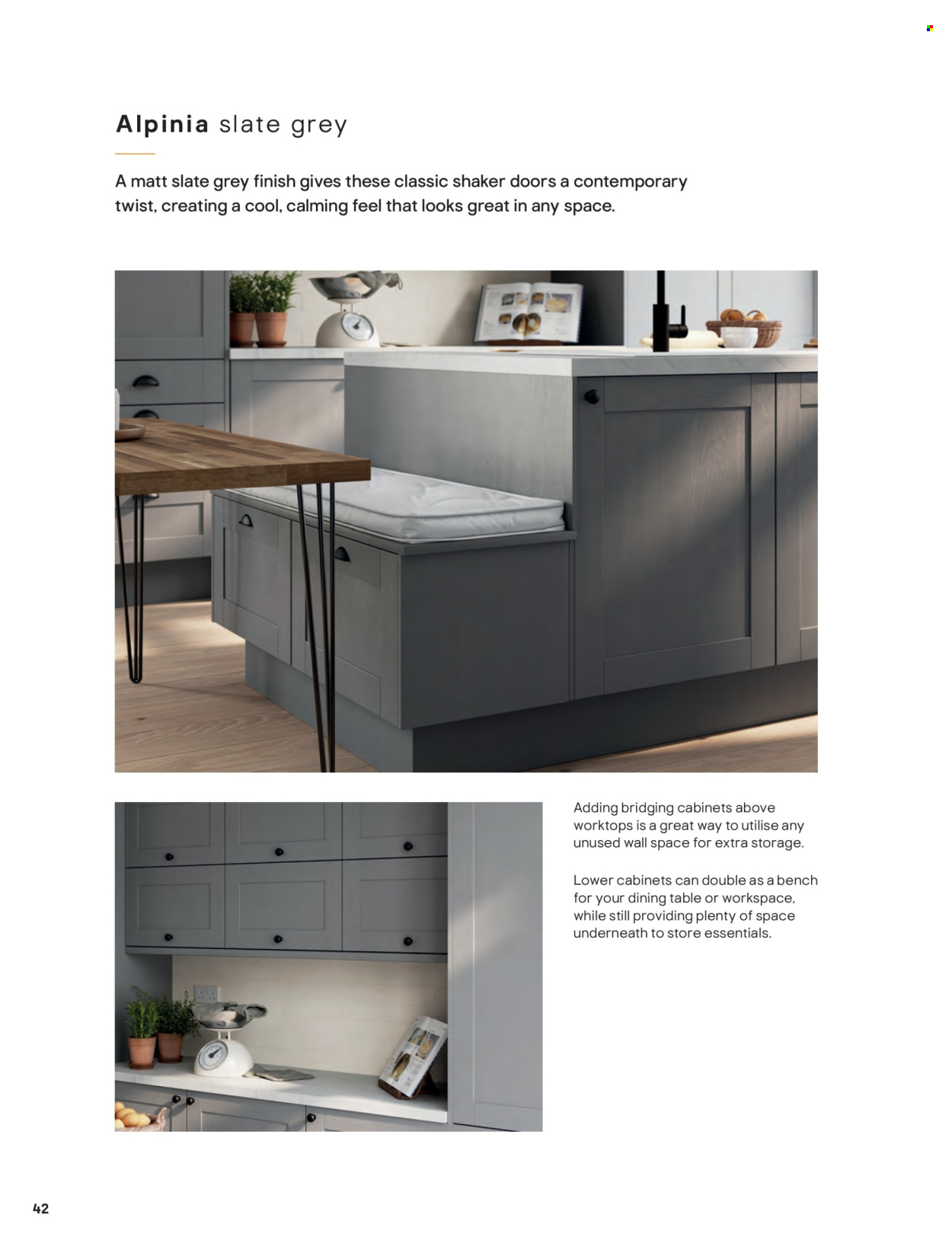 Alpinia slate grey

A matt slate grey finish gives these classic shaker doors a contemporary twist, creating a cool, calming feel that looks great in any space.

Adding bridging cabinets above worktops is a great way to utilise any unused wall space for extra storage.

Lower cabinets can double as a bench for your dining table or workspace, while still providing plenty of space underneath to store essentials.

42